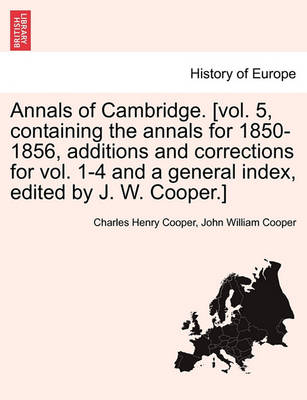 BRITISH LIBRARY

History of Europe

Annals of Cambridge. [vol. 5, containing the annals for 1850-1856, additions and corrections for vol. 1-4 and a general index, edited by J. W. Cooper.]

Charles Henry Cooper, John William Cooper